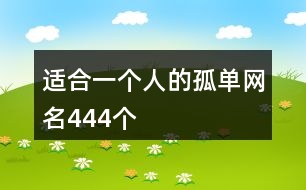 适合一个人的孤单网名444个